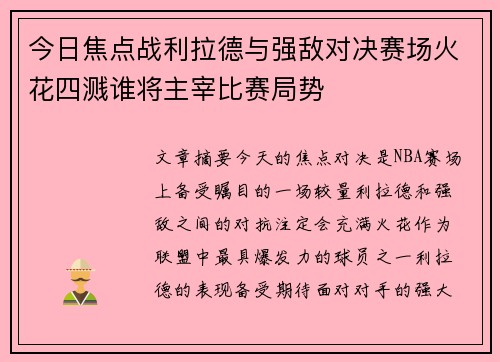 今日焦点战利拉德与强敌对决赛场火花四溅谁将主宰比赛局势

文章摘要今天的焦点对决是NBA赛场上备受瞩目的一场较量利拉德和强敌之间的对抗注定会充满火花作为联盟中最具爆发力的球员之一利拉德的表现备受期待面对对手的强大